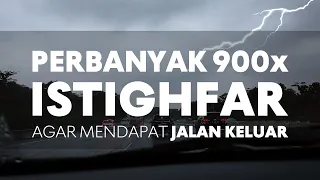 PERBANYAK 900x
ISTIGHFAR
AGAR MENDAPAT JALAN KELUAR